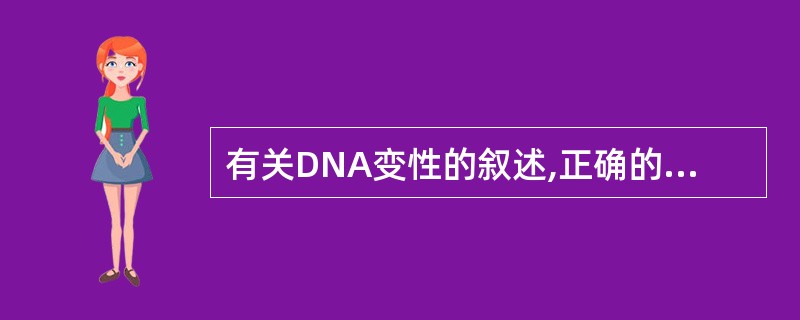 有关DNA变性的叙述,正确的...